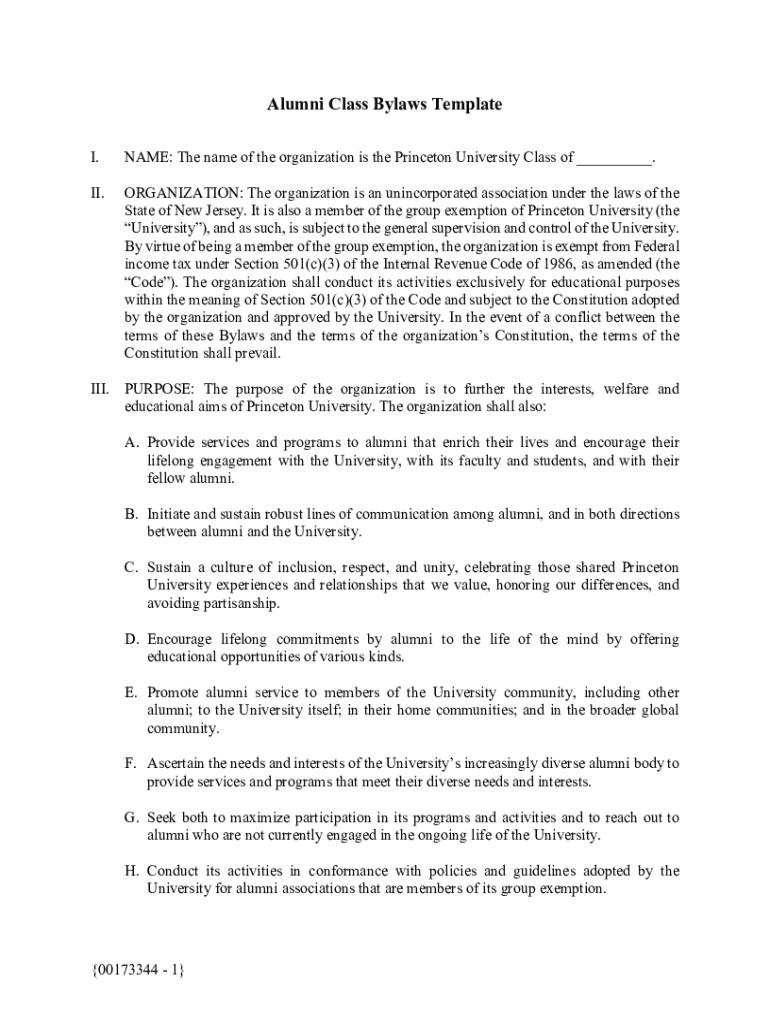 Alumni Class Bylaws Template

I. NAME: The name of the organization is the Princeton University Class of __________.

II. ORGANIZATION: The organization is an unincorporated association under the laws of the State of New Jersey. It is also a member of the group exemption of Princeton University (the “University”), and as such, is subject to the general supervision and control of the University. By virtue of being a member of the group exemption, the organization is exempt from Federal income tax under Section 501(c)(3) of the Internal Revenue Code of 1986, as amended (the “Code”). The organization shall conduct its activities exclusively for educational purposes within the meaning of Section 501(c)(3) of the Code and subject to the Constitution adopted by the organization and approved by the University. In the event of a conflict between the terms of these Bylaws and the terms of the organization’s Constitution, the terms of the Constitution shall prevail.

III. PURPOSE: The purpose of the organization is to further the interests, welfare and educational aims of Princeton University. The organization shall also:

A. Provide services and programs to alumni that enrich their lives and encourage their lifelong engagement with the University, with its faculty and students, and with their fellow alumni.

B. Initiate and sustain robust lines of communication among alumni, and in both directions between alumni and the University.

C. Sustain a culture of inclusion, respect, and unity, celebrating those shared Princeton University experiences and relationships that we value, honoring our differences, and avoiding partisanship.

D. Encourage lifelong commitments by alumni to the life of the mind by offering educational opportunities of various kinds.

E. Promote alumni service to members of the University community, including other alumni; to the University itself; in their home communities; and in the broader global community.

F. Ascertain the needs and interests of the University’s increasingly diverse alumni body to provide services and programs that meet their diverse needs and interests.

G. Seek both to maximize participation in its programs and activities and to reach out to alumni who are not currently engaged in the ongoing life of the University.

H. Conduct its activities in conformance with policies and guidelines adopted by the University for alumni associations that are members of its group exemption.

{00173344 - 1}